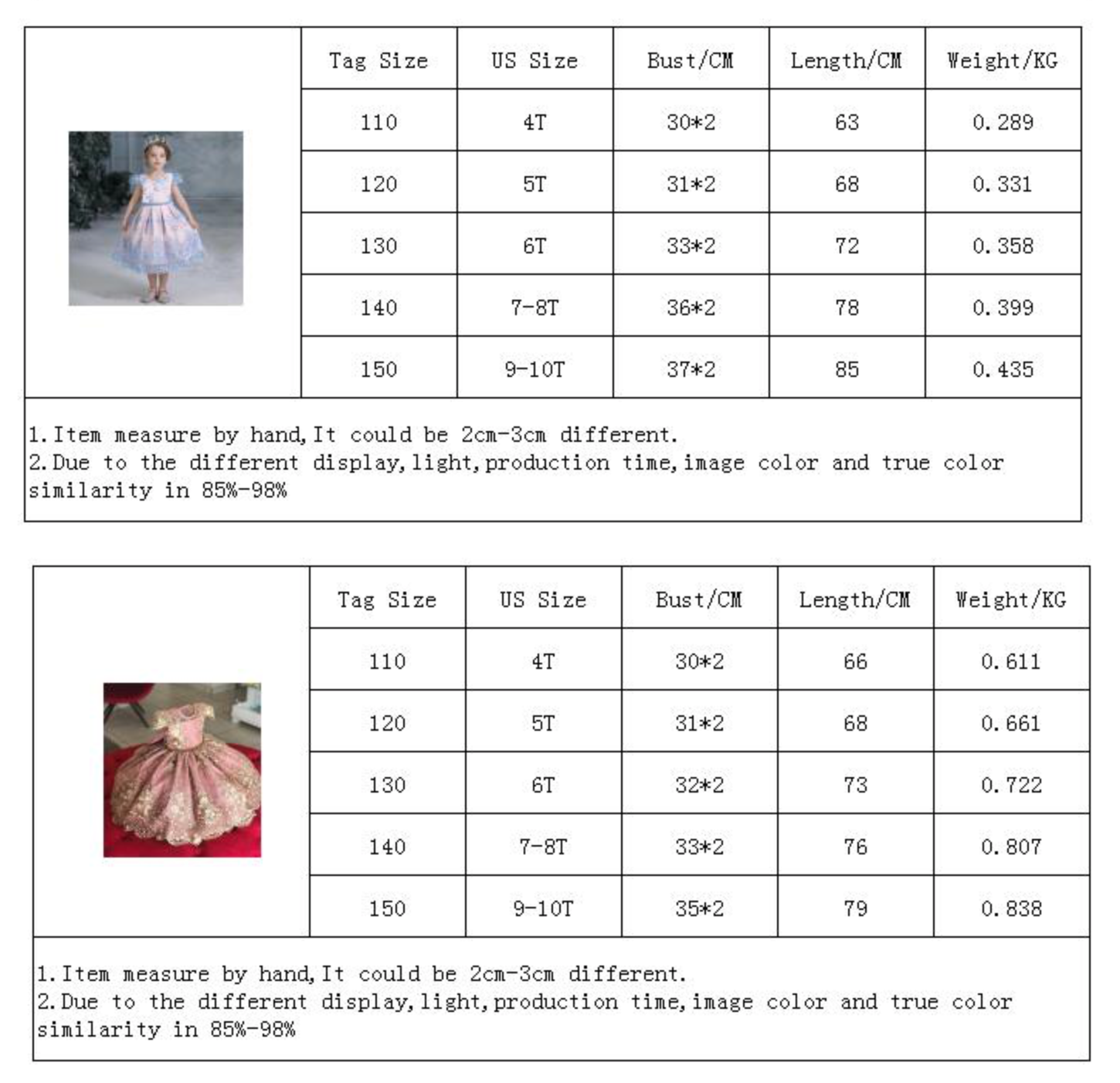 | Tag Size | US Size | Bust/CM | Length/CM | Weight/KG |
|---|---|---|---|---|
| 110 | 4T | 30*2 | 63 | 0.289 |
| 120 | 5T | 31*2 | 68 | 0.331 |
| 130 | 6T | 33*2 | 72 | 0.358 |
| 140 | 7-8T | 36*2 | 78 | 0.399 |
| 150 | 9-10T | 37*2 | 85 | 0.435 |

1.Item measure by hand,It could be 2cm-3cm different.
2.Due to the different display,light,production time,image color and true color similarity in 85%-98%

| Tag Size | US Size | Bust/CM | Length/CM | Weight/KG |
|---|---|---|---|---|
| 110 | 4T | 30*2 | 66 | 0.611 |
| 120 | 5T | 31*2 | 68 | 0.661 |
| 130 | 6T | 32*2 | 73 | 0.722 |
| 140 | 7-8T | 33*2 | 76 | 0.807 |
| 150 | 9-10T | 35*2 | 79 | 0.838 |

1.Item measure by hand,It could be 2cm-3cm different.
2.Due to the different display,light,production time,image color and true color similarity in 85%-98%